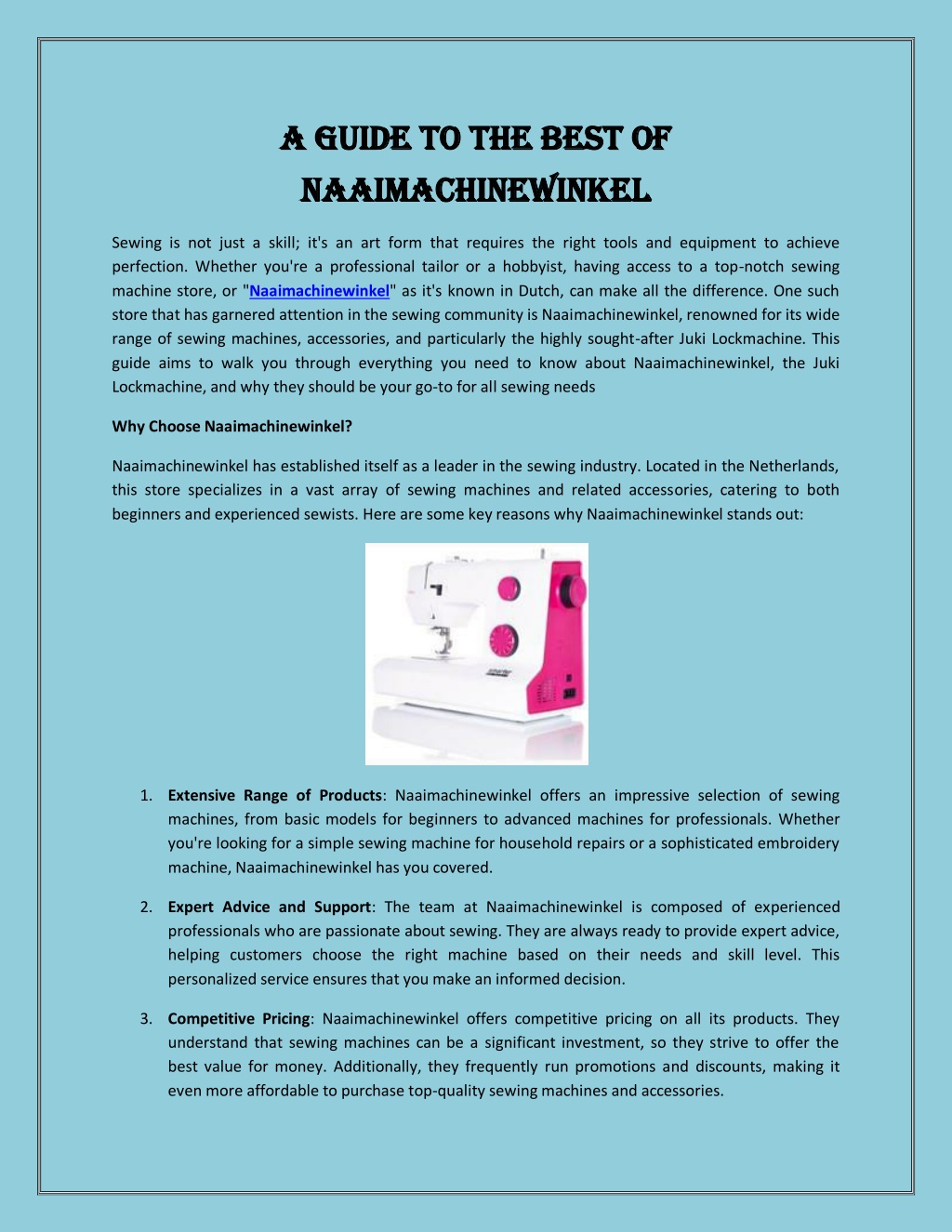 A GUIDE TO THE BEST OF NAAIMACHINEWINKEL

Sewing is not just a skill; it's an art form that requires the right tools and equipment to achieve perfection. Whether you're a professional tailor or a hobbyist, having access to a top-notch sewing machine store, or "Naaimachinewinkel" as it's known in Dutch, can make all the difference. One such store that has garnered attention in the sewing community is Naaimachinewinkel, renowned for its wide range of sewing machines, accessories, and particularly the highly sought-after Juki Lockmachine. This guide aims to walk you through everything you need to know about Naaimachinewinkel, the Juki Lockmachine, and why they should be your go-to for all sewing needs

Why Choose Naaimachinewinkel?

Naaimachinewinkel has established itself as a leader in the sewing industry. Located in the Netherlands, this store specializes in a vast array of sewing machines and related accessories, catering to both beginners and experienced sewists. Here are some key reasons why Naaimachinewinkel stands out:

1. Extensive Range of Products: Naaimachinewinkel offers an impressive selection of sewing machines, from basic models for beginners to advanced machines for professionals. Whether you're looking for a simple sewing machine for household repairs or a sophisticated embroidery machine, Naaimachinewinkel has you covered.

2. Expert Advice and Support: The team at Naaimachinewinkel is composed of experienced professionals who are passionate about sewing. They are always ready to provide expert advice, helping customers choose the right machine based on their needs and skill level. This personalized service ensures that you make an informed decision.

3. Competitive Pricing: Naaimachinewinkel offers competitive pricing on all its products. They understand that sewing machines can be a significant investment, so they strive to offer the best value for money. Additionally, they frequently run promotions and discounts, making it even more affordable to purchase top-quality sewing machines and accessories.